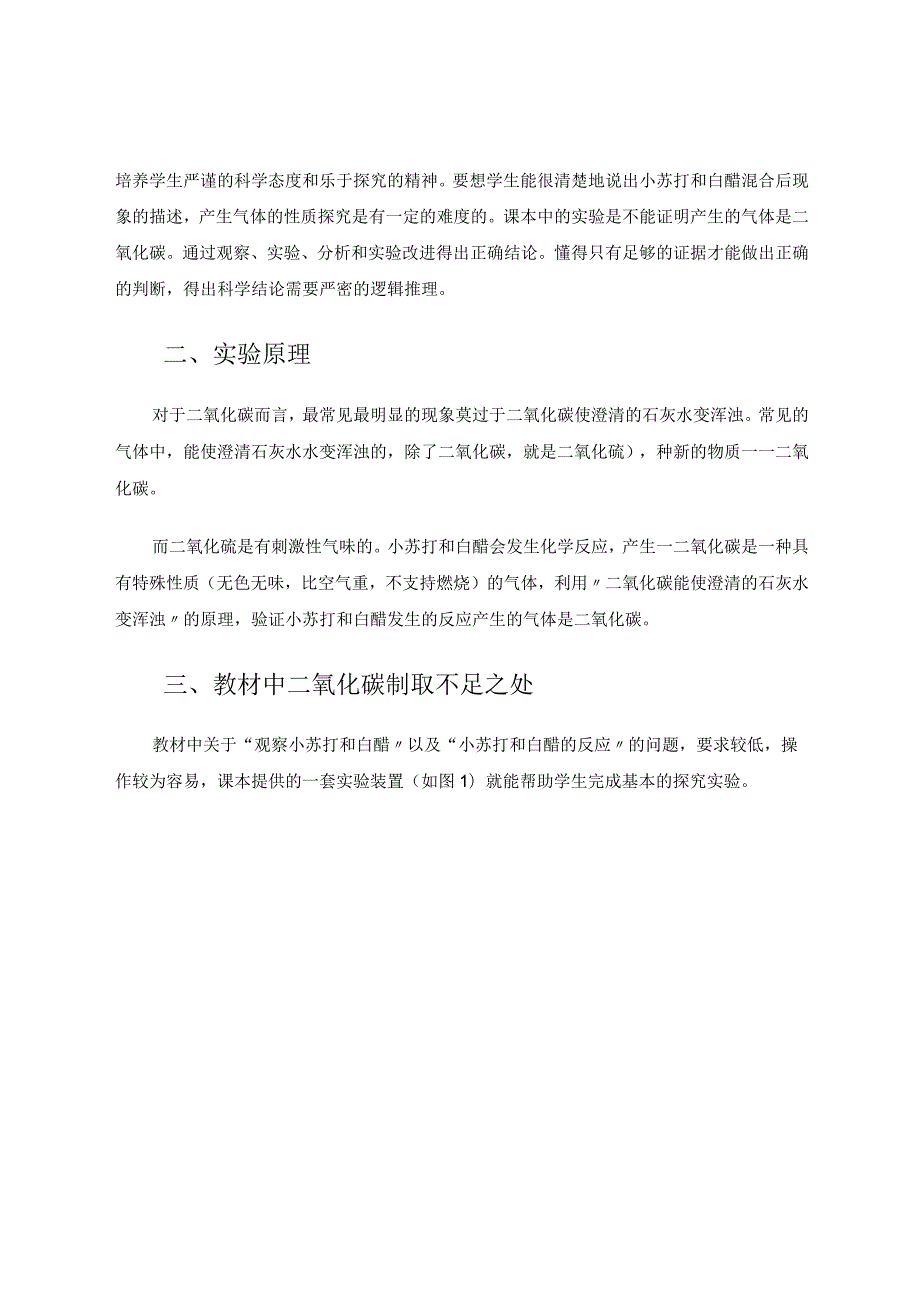 培养学生严谨的科学态度和乐于探究的精神。要想学生能很清楚地说出小苏打和白醋混合后现象的描述，产生气体的性质探究是有一定的难度的。课本中的实验是不能证明产生的气体是二氧化碳。通过观察、实验、分析和实验改进得出正确结论。懂得只有足够的证据才能做出正确的判断，得出科学结论需要严密的逻辑推理。

二、实验原理

对于二氧化碳而言，最常见最明显的现象莫过于二氧化碳使澄清的石灰水变浑浊。常见的气体中，能使澄清石灰水水变浑浊的，除了二氧化碳，就是二氧化硫），种新的物质一一二氧化碳。

而二氧化硫是有刺激性气味的。小苏打和白醋会发生化学反应，产生一二氧化碳是一种具有特殊性质（无色无味，比空气重，不支持燃烧）的气体，利用〃二氧化碳能使澄清的石灰水变浑浊〃的原理，验证小苏打和白醋发生的反应产生的气体是二氧化碳。

三、教材中二氧化碳制取不足之处

教材中关于“观察小苏打和白醋〃以及“小苏打和白醋的反应〃的问题，要求较低，操作较为容易，课本提供的一套实验装置（如图1）就能帮助学生完成基本的探究实验。